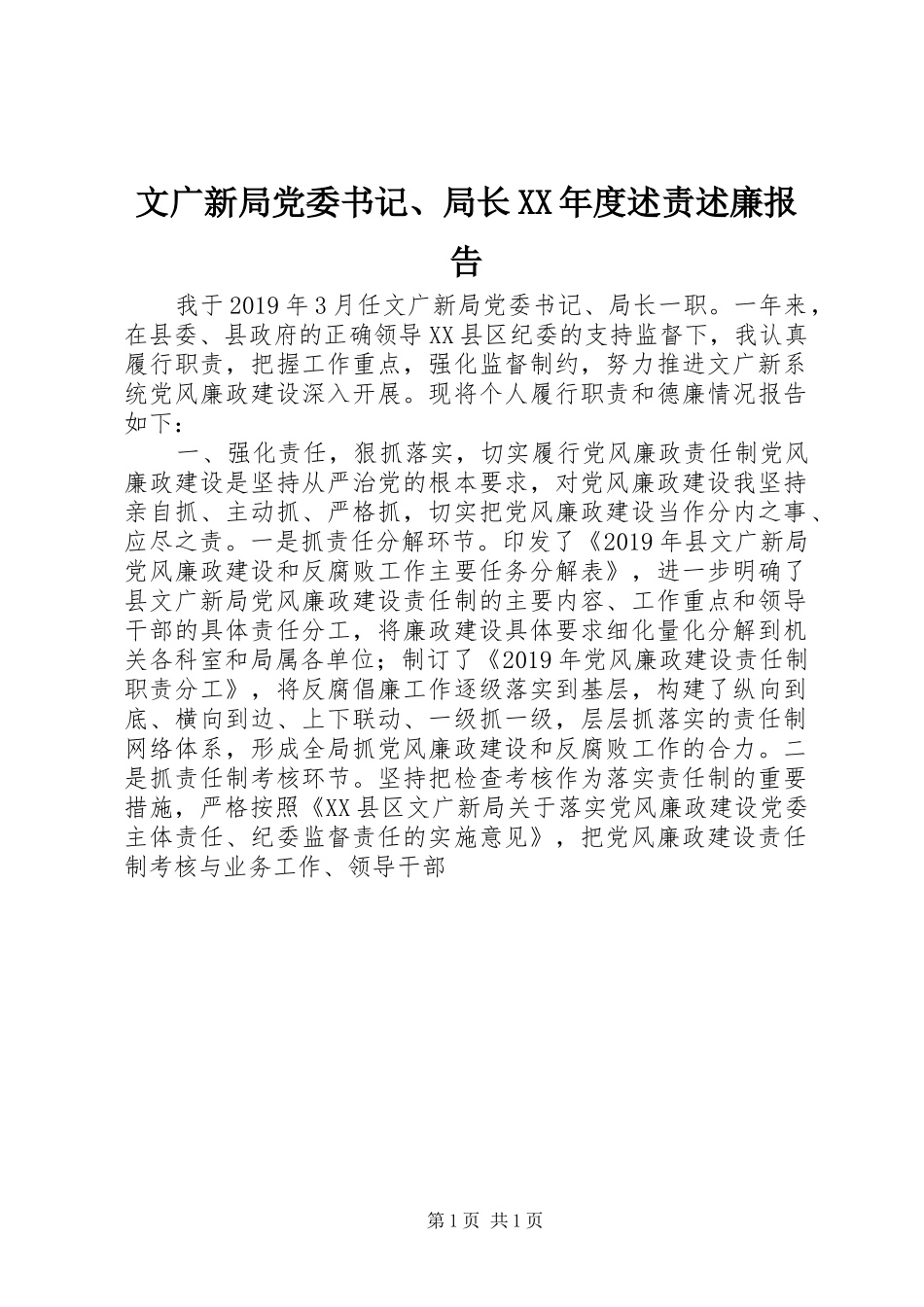 文广新局党委书记、局长XX年度述责述廉报告

我于2019年3月任文广新局党委书记、局长一职。一年来，在县委、县政府的正确领导XX县区纪委的支持监督下，我认真履行职责，把握工作重点，强化监督制约，努力推进文广新系统党风廉政建设深入开展。现将个人履行职责和德廉情况报告如下：

一、强化责任，狠抓落实，切实履行党风廉政责任制党风廉政建设是坚持从严治党的根本要求，对党风廉政建设我坚持亲自抓、主动抓、严格抓，切实把党风廉政建设当作分内之事、应尽之责。一是抓责任分解环节。印发了《2019年县文广新局党风廉政建设和反腐败工作主要任务分解表》，进一步明确了县文广新局党风廉政建设责任制的主要内容、工作重点和领导干部的具体责任分工，将廉政建设具体要求细化量化分解到机关各科室和局属各单位；制订了《2019年党风廉政建设责任制职责分工》，将反腐倡廉工作逐级落实到基层，构建了纵向到底、横向到边、上下联动、一级抓一级，层层抓落实的责任制网络体系，形成全局抓党风廉政建设和反腐败工作的合力。二是抓责任制考核环节。坚持把检查考核作为落实责任制的重要措施，严格按照《XX县区文广新局关于落实党风廉政建设党委主体责任、纪委监督责任的实施意见》，把党风廉政建设责任制考核与业务工作、领导干部

第1页 共1页